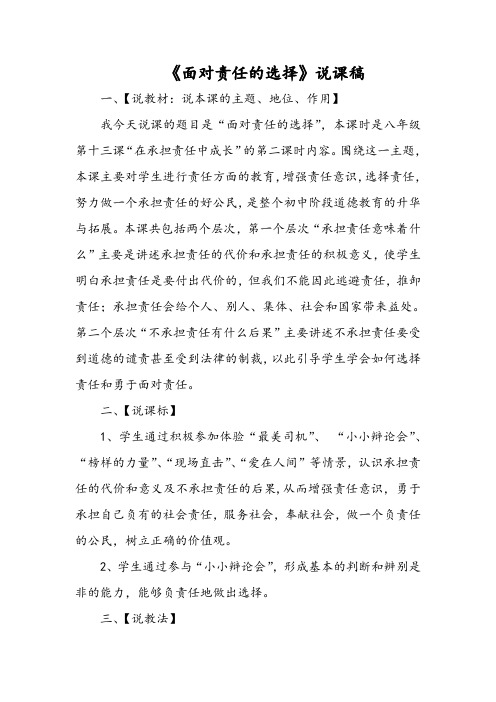 《面对责任的选择》说课稿

一、【说教材：说本课的主题、地位、作用】

我今天说课的题目是“面对责任的选择”，本课时是八年级第十三课“在承担责任中成长”的第二课时内容。围绕这一主题，本课主要对学生进行责任方面的教育，增强责任意识，选择责任，努力做一个承担责任的好公民，是整个初中阶段道德教育的升华与拓展。本课共包括两个层次，第一个层次“承担责任意味着什么”主要是讲述承担责任的代价和承担责任的积极意义，使学生明白承担责任是要付出代价的，但我们不能因此逃避责任，推卸责任；承担责任会给个人、别人、集体、社会和国家带来益处。第二个层次“不承担责任有什么后果”主要讲述不承担责任要受到道德的谴责甚至受到法律的制裁，以此引导学生学会如何选择责任和勇于面对责任。

二、【说课标】

1、学生通过积极参加体验“最美司机”、“小小辩论会”、“榜样的力量”、“现场直击”、“爱在人间”等情景，认识承担责任的代价和意义及不承担责任的后果，从而增强责任意识，勇于承担自己负有的社会责任，服务社会，奉献社会，做一个负责任的公民，树立正确的价值观。

2、学生通过参与“小小辩论会”，形成基本的判断和辨别是非的能力，能够负责任地做出选择。

三、【说教法】